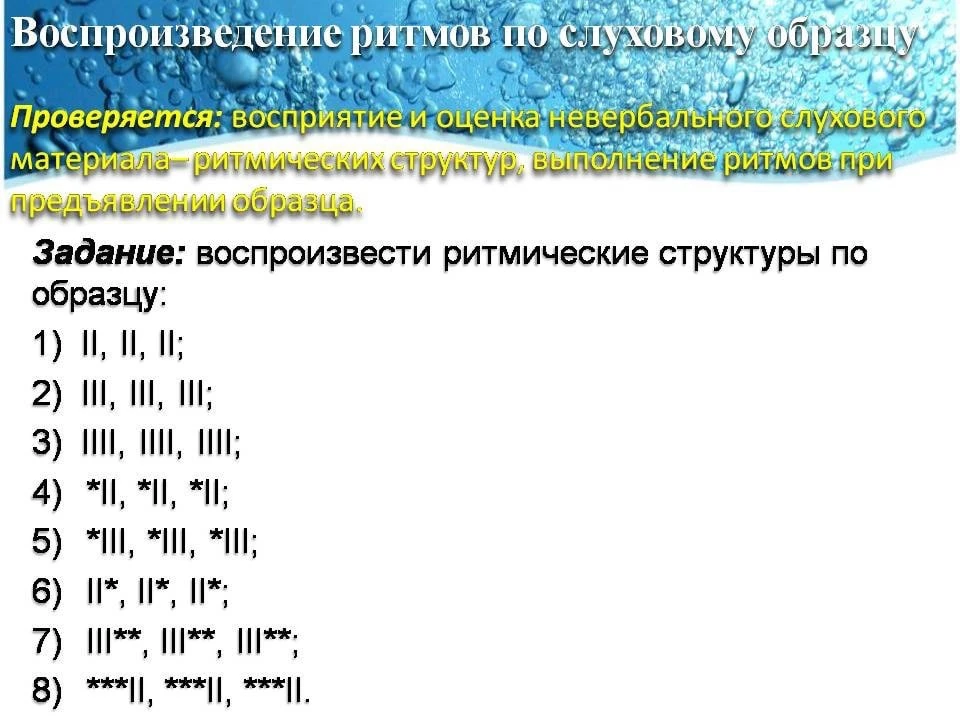 Воспроизведение ритмов по слуховому образцу

Проверяется: восприятие и оценка невербального слухового материала– ритмических структур, выполнение ритмов при предъявлении образца.

Задание: воспроизвести ритмические структуры по образцу:

1) II, II, II;
2) III, III, III;
3) IIII, IIII, IIII;
4) *II, *II, *II;
5) *III, *III, *III;
6) II*, II*, II*;
7) III**, III**, III**;
8) ***II, ***II, ***II.